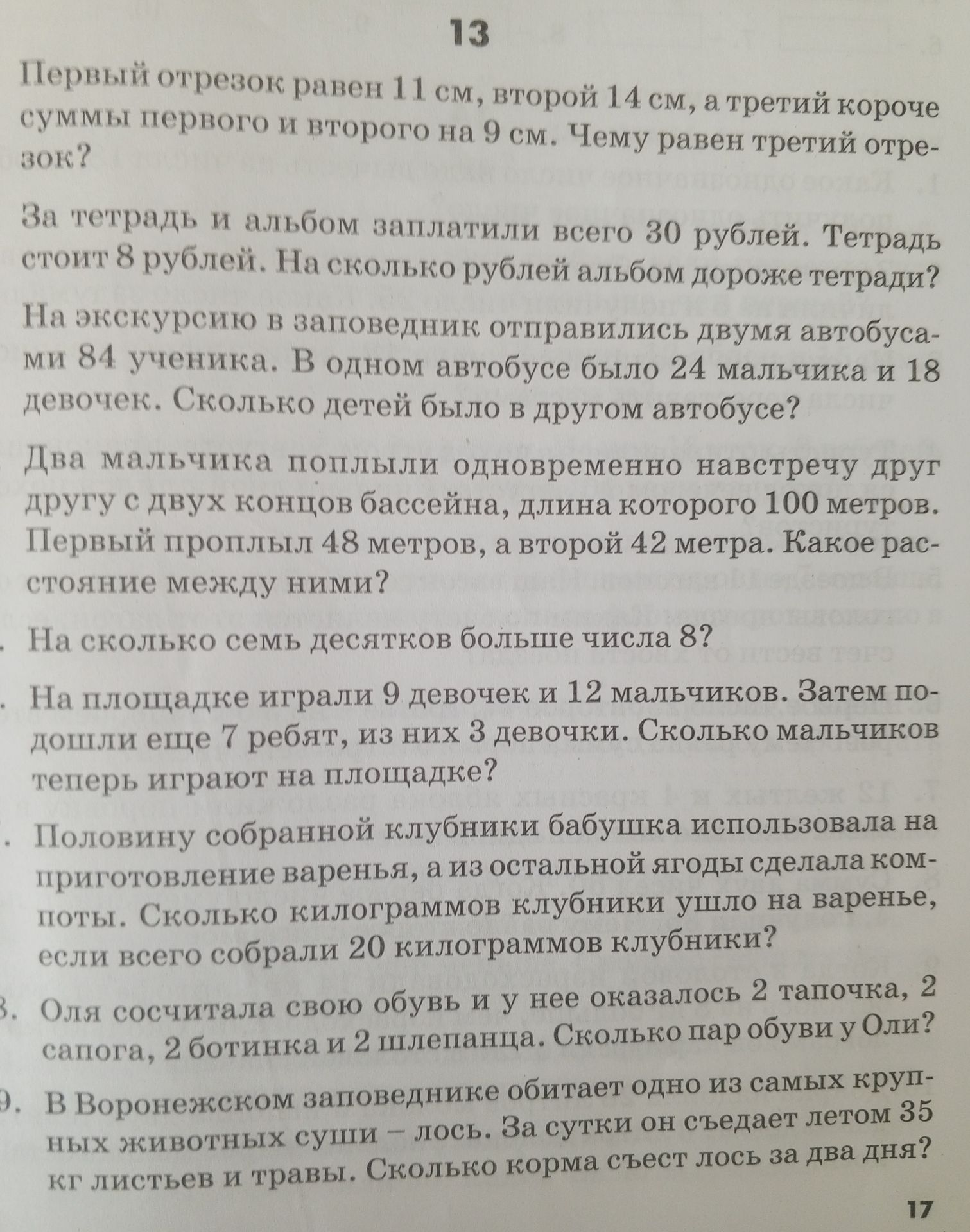 13

Первый отрезок равен 11 см, второй 14 см, а третий короче суммы первого и второго на 9 см. Чему равен третий отрезок?

За тетрадь и альбом заплатили всего 30 рублей. Тетрадь стоит 8 рублей. На сколько рублей альбом дороже тетради?

На экскурсию в заповедник отправились двумя автобусами 84 ученика. В одном автобусе было 24 мальчика и 18 девочек. Сколько детей было в другом автобусе?

Два мальчика поплыли одновременно навстречу друг другу с двух концов бассейна, длина которого 100 метров. Первый проплыл 48 метров, а второй 42 метра. Какое расстояние между ними?

. На сколько семь десятков больше числа 8?

. На площадке играли 9 девочек и 12 мальчиков. Затем подошли еще 7 ребят, из них 3 девочки. Сколько мальчиков теперь играют на площадке?

. Половину собранной клубники бабушка использовала на приготовление варенья, а из остальной ягоды сделала компоты. Сколько килограммов клубники ушло на варенье, если всего собрали 20 килограммов клубники?

3. Оля сосчитала свою обувь и у нее оказалось 2 тапочка, 2 сапога, 2 ботинка и 2 шлепанца. Сколько пар обуви у Оли?

9. В Воронежском заповеднике обитает одно из самых крупных животных суши – лось. За сутки он съедает летом 35 кг листьев и травы. Сколько корма съест лось за два дня?

17